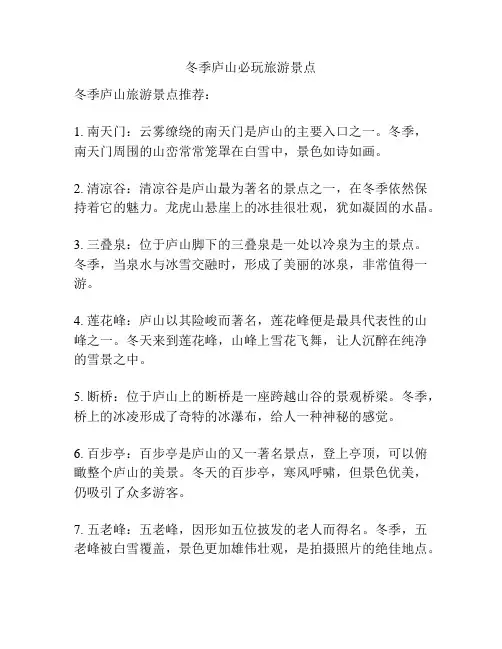 冬季庐山必玩旅游景点

冬季庐山旅游景点推荐：

1. 南天门：云雾缭绕的南天门是庐山的主要入口之一。冬季，南天门周围的山峦常常笼罩在白雪中，景色如诗如画。

2. 清凉谷：清凉谷是庐山最为著名的景点之一，在冬季依然保持着它的魅力。龙虎山悬崖上的冰挂很壮观，犹如凝固的水晶。

3. 三叠泉：位于庐山脚下的三叠泉是一处以冷泉为主的景点。冬季，当泉水与冰雪交融时，形成了美丽的冰泉，非常值得一游。

4. 莲花峰：庐山以其险峻而著名，莲花峰便是最具代表性的山峰之一。冬天来到莲花峰，山峰上雪花飞舞，让人沉醉在纯净的雪景之中。

5. 断桥：位于庐山上的断桥是一座跨越山谷的景观桥梁。冬季，桥上的冰凌形成了奇特的冰瀑布，给人一种神秘的感觉。

6. 百步亭：百步亭是庐山的又一著名景点，登上亭顶，可以俯瞰整个庐山的美景。冬天的百步亭，寒风呼啸，但景色优美，仍吸引了众多游客。

7. 五老峰：五老峰，因形如五位披发的老人而得名。冬季，五老峰被白雪覆盖，景色更加雄伟壮观，是拍摄照片的绝佳地点。